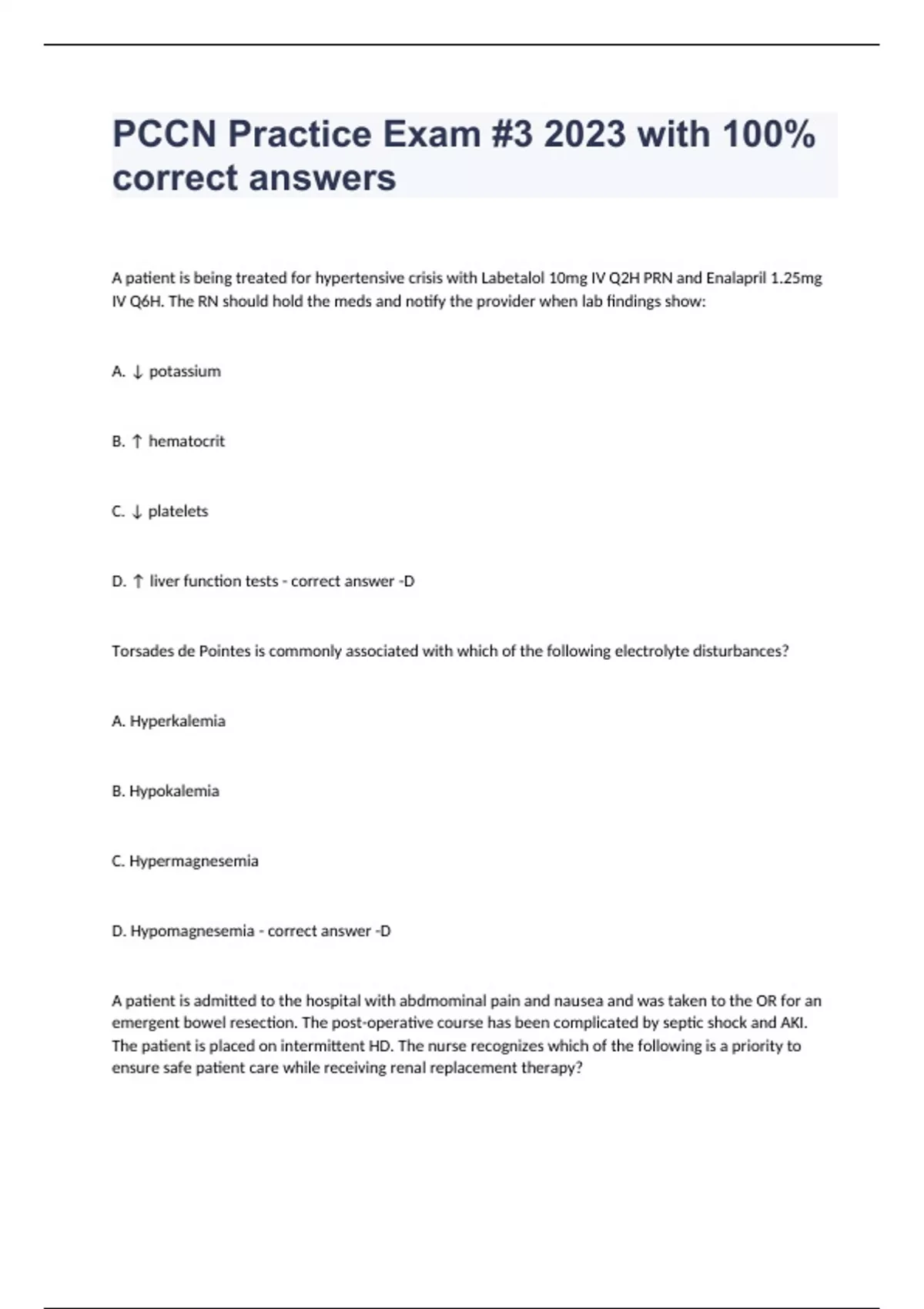 PCCN Practice Exam #3 2023 with 100% correct answers

A patient is being treated for hypertensive crisis with Labetalol 10mg IV Q2H PRN and Enalapril 1.25mg IV Q6H. The RN should hold the meds and notify the provider when lab findings show:

A. ↓ potassium

B. ↑ hematocrit

C. ↓ platelets

D. ↑ liver function tests - correct answer -D

Torsades de Pointes is commonly associated with which of the following electrolyte disturbances?

A. Hyperkalemia

B. Hypokalemia

C. Hypermagnesemia

D. Hypomagnesemia - correct answer -D

A patient is admitted to the hospital with abdmominal pain and nausea and was taken to the OR for an emergent bowel resection. The post-operative course has been complicated by septic shock and AKI. The patient is placed on intermittent HD. The nurse recognizes which of the following is a priority to ensure safe patient care while receiving renal replacement therapy?